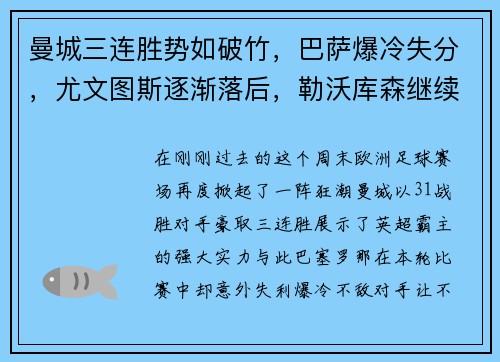 曼城三连胜势如破竹，巴萨爆冷失分，尤文图斯逐渐落后，勒沃库森继续

在刚刚过去的这个周末欧洲足球赛场再度掀起了一阵狂潮曼城以31战胜对手豪取三连胜展示了英超霸主的强大实力与此巴塞罗那在本轮比赛中却意外失利爆冷不敌对手让不